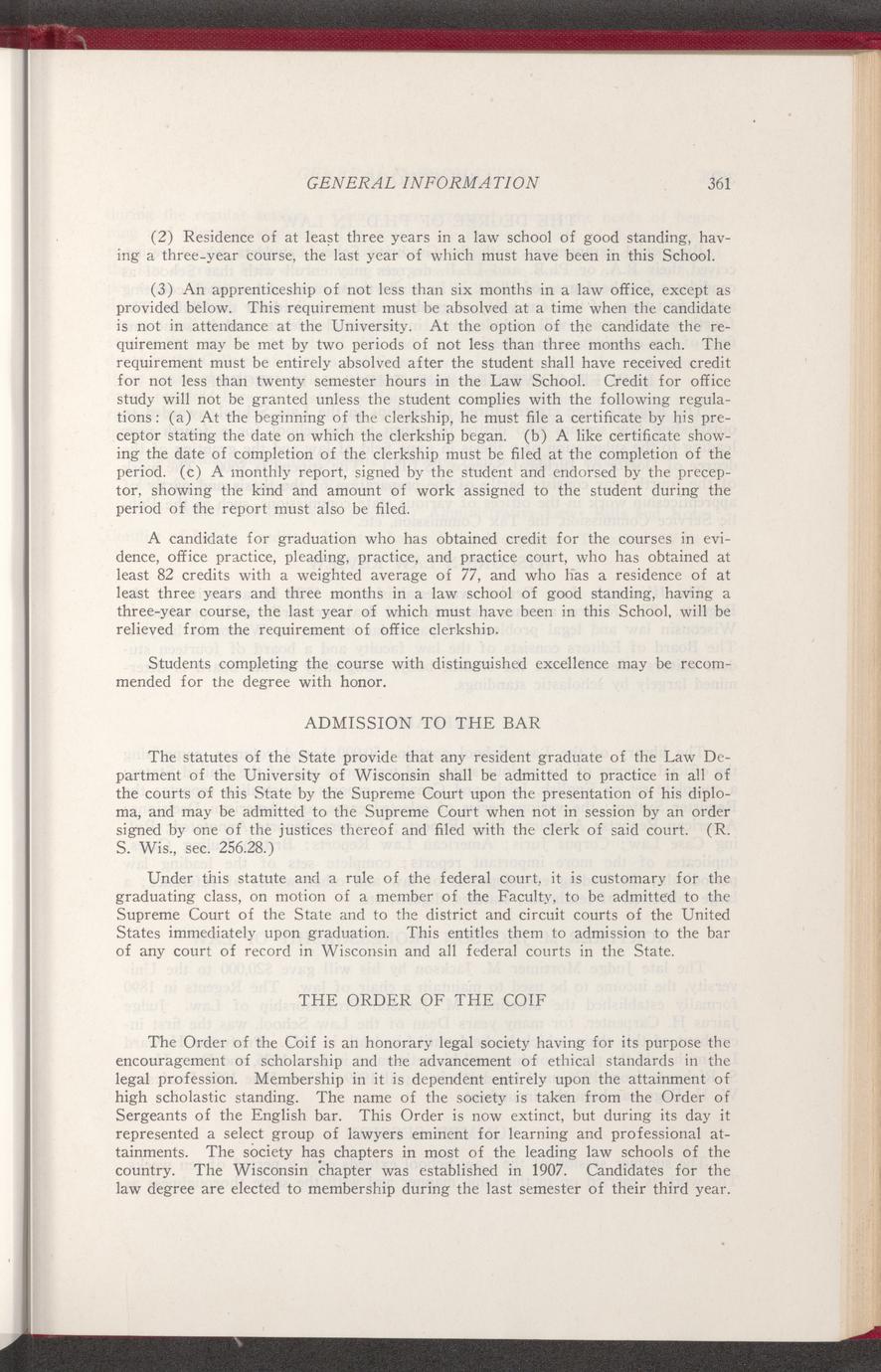 GENERAL INFORMATION 361

(2) Residence of at least three years in a law school of good standing, having a three-year course, the last year of which must have been in this School.

(3) An apprenticeship of not less than six months in a law office, except as provided below. This requirement must be absolved at a time when the candidate is not in attendance at the University. At the option of the candidate the requirement may be met by two periods of not less than three months each. The requirement must be entirely absolved after the student shall have received credit for not less than twenty semester hours in the Law School. Credit for office study will not be granted unless the student complies with the following regulations: (a) At the beginning of the clerkship, he must file a certificate by his preceptor stating the date on which the clerkship began. (b) A like certificate showing the date of completion of the clerkship must be filed at the completion of the period. (c) A monthly report, signed by the student and endorsed by the preceptor, showing the kind and amount of work assigned to the student during the period of the report must also be filed.

A candidate for graduation who has obtained credit for the courses in evidence, office practice, pleading, practice, and practice court, who has obtained at least 82 credits with a weighted average of 77, and who has a residence of at least three years and three months in a law school of good standing, having a three-year course, the last year of which must have been in this School, will be relieved from the requirement of office clerkship.

Students completing the course with distinguished excellence may be recommended for the degree with honor.

ADMISSION TO THE BAR

The statutes of the State provide that any resident graduate of the Law Department of the University of Wisconsin shall be admitted to practice in all of the courts of this State by the Supreme Court upon the presentation of his diploma, and may be admitted to the Supreme Court when not in session by an order signed by one of the justices thereof and filed with the clerk of said court. (R. S. Wis., sec. 256.28.)

Under this statute and a rule of the federal court, it is customary for the graduating class, on motion of a member of the Faculty, to be admitted to the Supreme Court of the State and to the district and circuit courts of the United States immediately upon graduation. This entitles them to admission to the bar of any court of record in Wisconsin and all federal courts in the State.

THE ORDER OF THE COIF

The Order of the Coif is an honorary legal society having for its purpose the encouragement of scholarship and the advancement of ethical standards in the legal profession. Membership in it is dependent entirely upon the attainment of high scholastic standing. The name of the society is taken from the Order of Sergeants of the English bar. This Order is now extinct, but during its day it represented a select group of lawyers eminent for learning and professional attainments. The society has chapters in most of the leading law schools of the country. The Wisconsin chapter was established in 1907. Candidates for the law degree are elected to membership during the last semester of their third year.